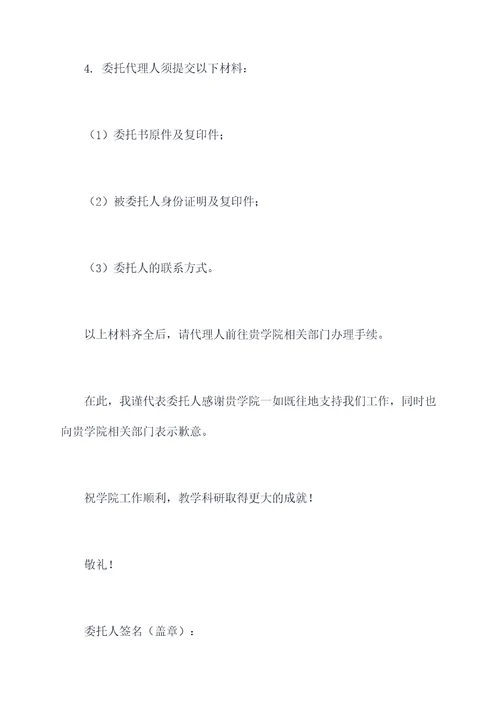 4. 委托代理人须提交以下材料：

（1）委托书原件及复印件；

（2）被委托人身份证明及复印件；

（3）委托人的联系方式。

以上材料齐全后，请代理人前往贵学院相关部门办理手续。

在此，我谨代表委托人感谢贵学院一如既往地支持我们工作，同时也向贵学院相关部门表示歉意。

祝学院工作顺利，教学科研取得更大的成就！

敬礼！

委托人签名（盖章）：